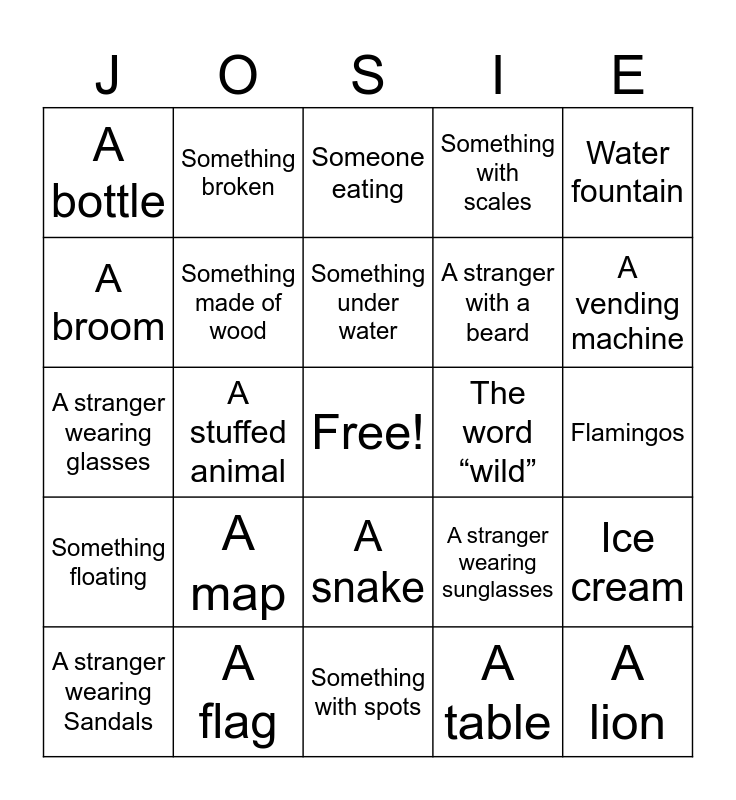 | J | O | S | I | E |
|---|---|---|---|---|
| A bottle | Something broken | Someone eating | Something with scales | Water fountain |
| A broom | Something made of wood | Something under water | A stranger with a beard | A vending machine |
| A stranger wearing glasses | A stuffed animal | Free! | The word “wild” | Flamingos |
| Something floating | A map | A snake | A stranger wearing sunglasses | Ice cream |
| A stranger wearing Sandals | A flag | Something with spots | A table | A lion |